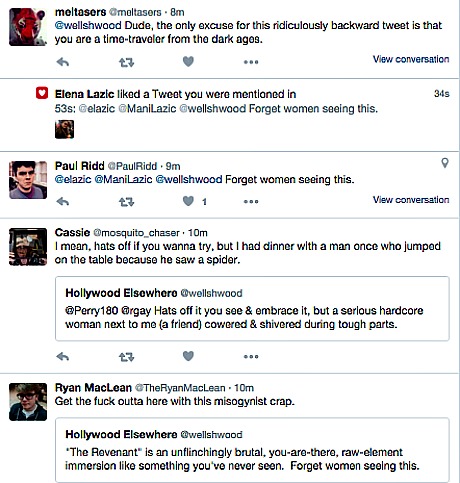 meltasers @meltasers · 8m
@wellshwood Dude, the only excuse for this ridiculously backward tweet is that you are a time-traveler from the dark ages.

View conversation

Elena Lazic liked a Tweet you were mentioned in
34s
53s: @elazic @ManiLazic @wellshwood Forget women seeing this.

Paul Ridd @PaulRidd · 9m
@elazic @ManiLazic @wellshwood Forget women seeing this.

1

View conversation

Cassie @mosquito_chaser · 10m
I mean, hats off if you wanna try, but I had dinner with a man once who jumped on the table because he saw a spider.

Hollywood Elsewhere @wellshwood
@Perry180 @rgay Hats off it you see & embrace it, but a serious hardcore woman next to me (a friend) cowered & shivered during tough parts.

Ryan MacLean @TheRyanMacLean · 10m
Get the fuck outta here with this misogynist crap.

Hollywood Elsewhere @wellshwood
"The Revenant" is an unflinchingly brutal, you-are-there, raw-element immersion like something you've never seen. Forget women seeing this.